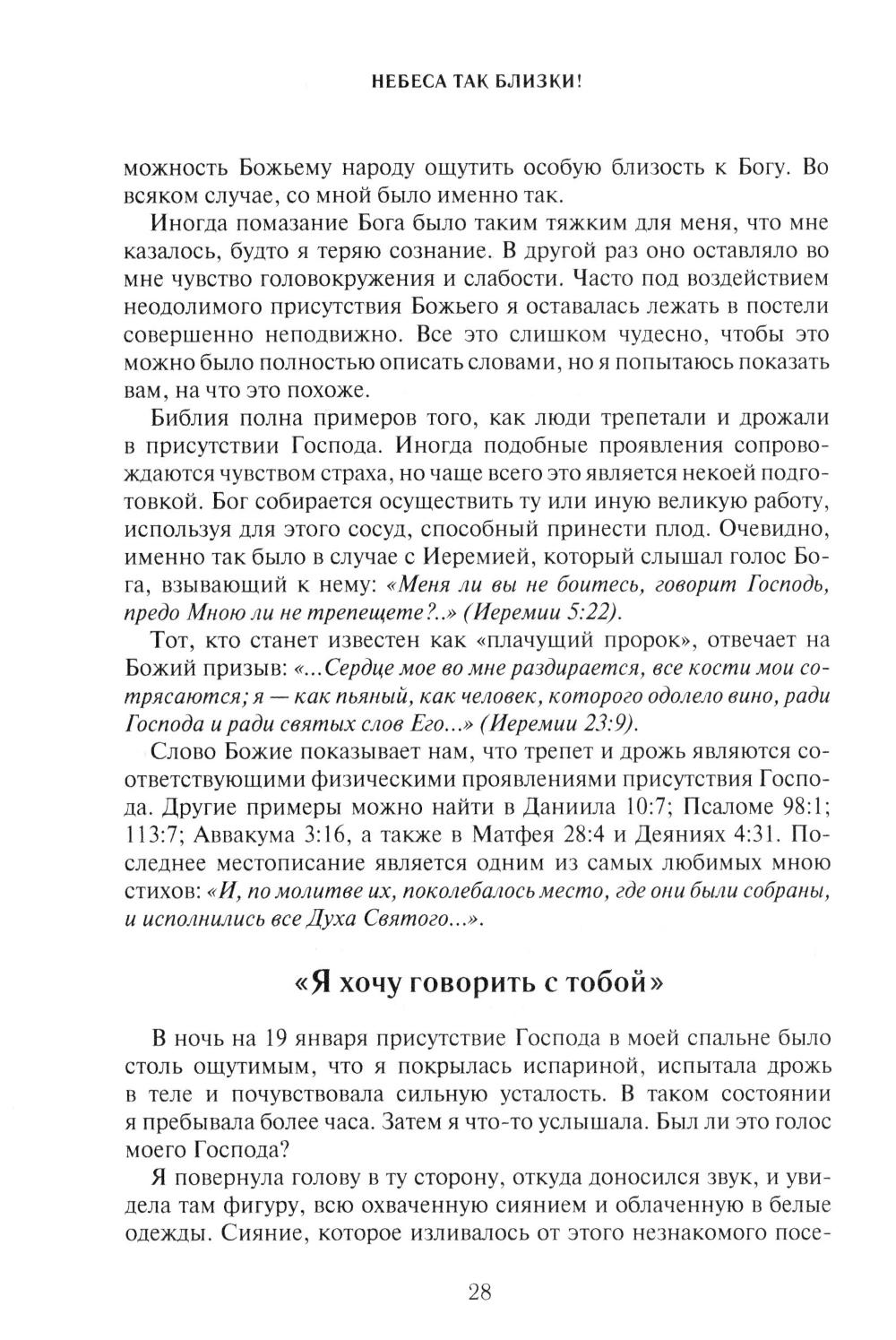 НЕБЕСА ТАК БЛИЗКИ!

можность Божьему народу ощутить особую близость к Богу. Во всяком случае, со мной было именно так.

Иногда помазание Бога было таким тяжким для меня, что мне казалось, будто я теряю сознание. В другой раз оно оставляло во мне чувство головокружения и слабости. Часто под воздействием неодолимого присутствия Божьего я оставалась лежать в постели совершенно неподвижно. Все это слишком чудесно, чтобы это можно было полностью описать словами, но я попытаюсь показать вам, на что это похоже.

Библия полна примеров того, как люди трепетали и дрожали в присутствии Господа. Иногда подобные проявления сопровождаются чувством страха, но чаще всего это является некоей подготовкой. Бог собирается осуществить ту или иную великую работу, используя для этого сосуд, способный принести плод. Очевидно, именно так было в случае с Иеремией, который слышал голос Бога, взывающий к нему: «Меня ли вы не боитесь, говорит Господь, предо Мною ли не трепещете?..» (Иеремии 5:22).

Тот, кто станет известен как «плачущий пророк», отвечает на Божий призыв: «...Сердце мое во мне раздирается, все кости мои сотрясаются; я — как пьяный, как человек, которого одолело вино, ради Господа и ради святых слов Его...» (Иеремии 23:9).

Слово Божие показывает нам, что трепет и дрожь являются соответствующими физическими проявлениями присутствия Господа. Другие примеры можно найти в Даниила 10:7; Псаломе 98:1; 113:7; Аввакума 3:16, а также в Матфея 28:4 и Деяниях 4:31. Последнее местописание является одним из самых любимых мною стихов: «И, по молитве их, поколебалось место, где они были собраны, и исполнились все Духа Святого...».

«Я хочу говорить с тобой»

В ночь на 19 января присутствие Господа в моей спальне было столь ощутимым, что я покрылась испариной, испытала дрожь в теле и почувствовала сильную усталость. В таком состоянии я пребывала более часа. Затем я что-то услышала. Был ли это голос моего Господа?

Я повернула голову в ту сторону, откуда доносился звук, и увидела там фигуру, всю охваченную сиянием и облаченную в белые одежды. Сияние, которое изливалось от этого незнакомого посе-

28